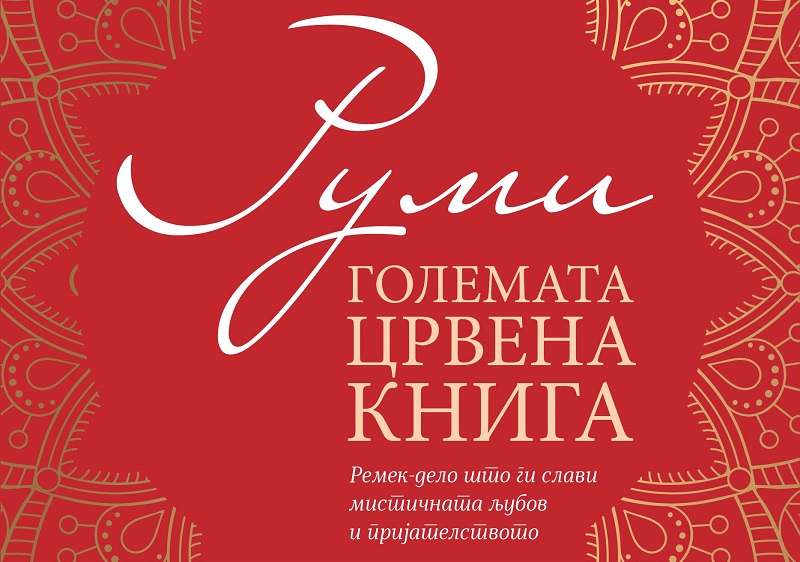 Руми

ГОЛЕМАТА ЦРВЕНА КНИГА

Ремек-дело што ги слави мистичната љубов и пријателството